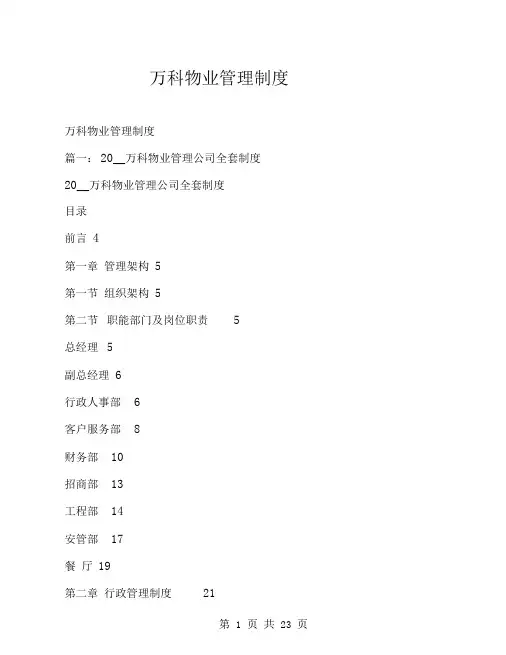 万科物业管理制度

万科物业管理制度

篇一：20__万科物业管理公司全套制度

20__万科物业管理公司全套制度

目录

前言 4

第一章 管理架构 5

第一节 组织架构 5

第二节 职能部门及岗位职责 5

总经理 5

副总经理 6

行政人事部 6

客户服务部 8

财务部 10

招商部 13

工程部 14

安管部 17

餐 厅 19

第二章 行政管理制度 21

第 1 页 共 23 页